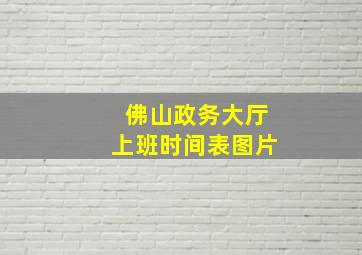 佛山政务大厅
上班时间表图片